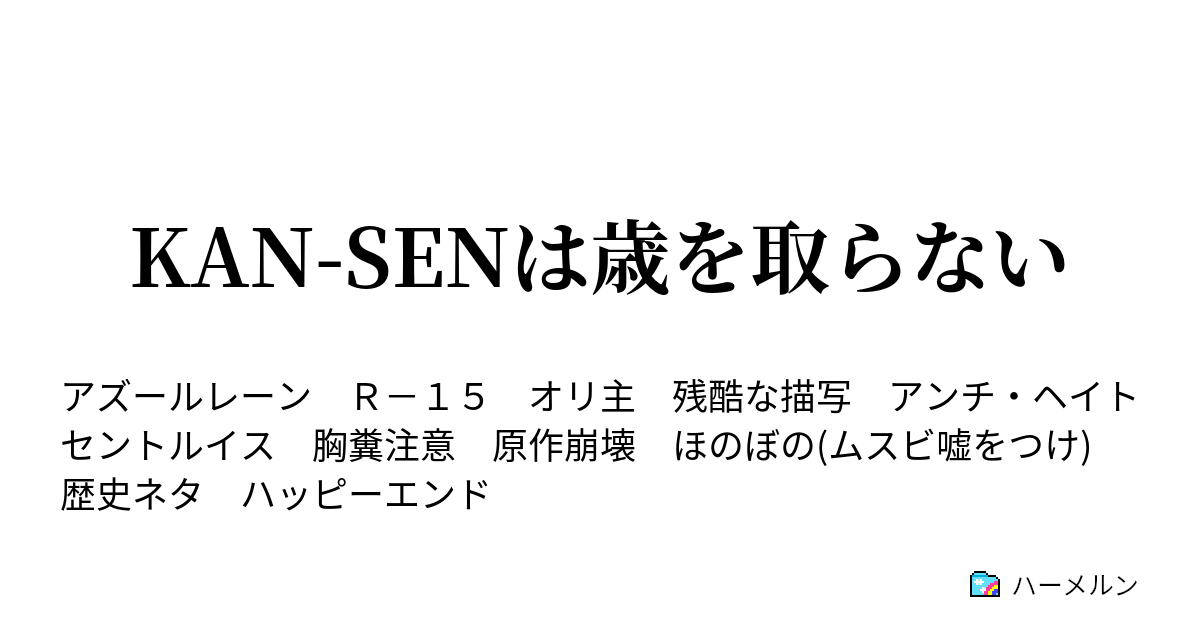 KAN-SENは歳を取らない

アズールレーン　Ｒ－１５　オリ主　残酷な描写　アンチ・ヘイト　セントルイス　胸糞注意　原作崩壊　ほのぼの(ムスビ嘘をつけ)　歴史ネタ　ハッピーエンド

ハーメルン